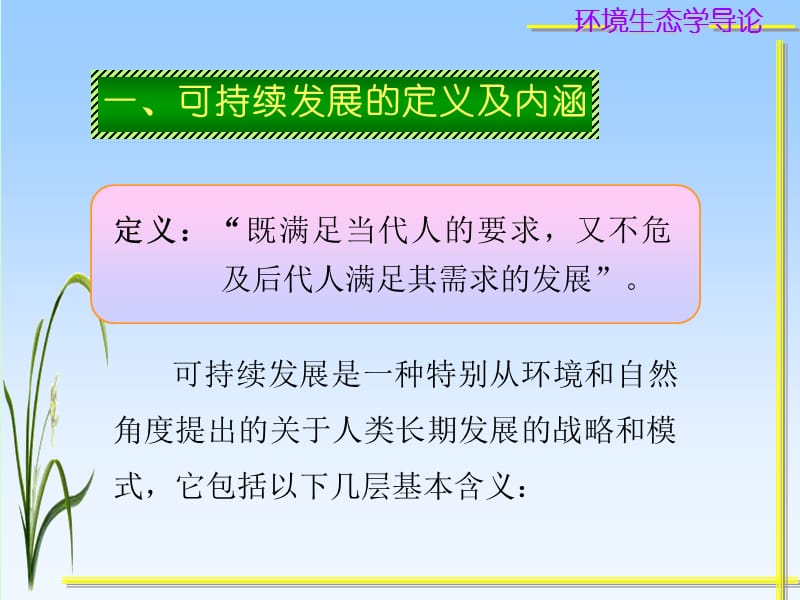 环境生态学导论

一、可持续发展的定义及内涵

定义：“既满足当代人的要求，又不危及后代人满足其需求的发展”。

可持续发展是一种特别从环境和自然角度提出的关于人类长期发展的战略和模式，它包括以下几层基本含义：